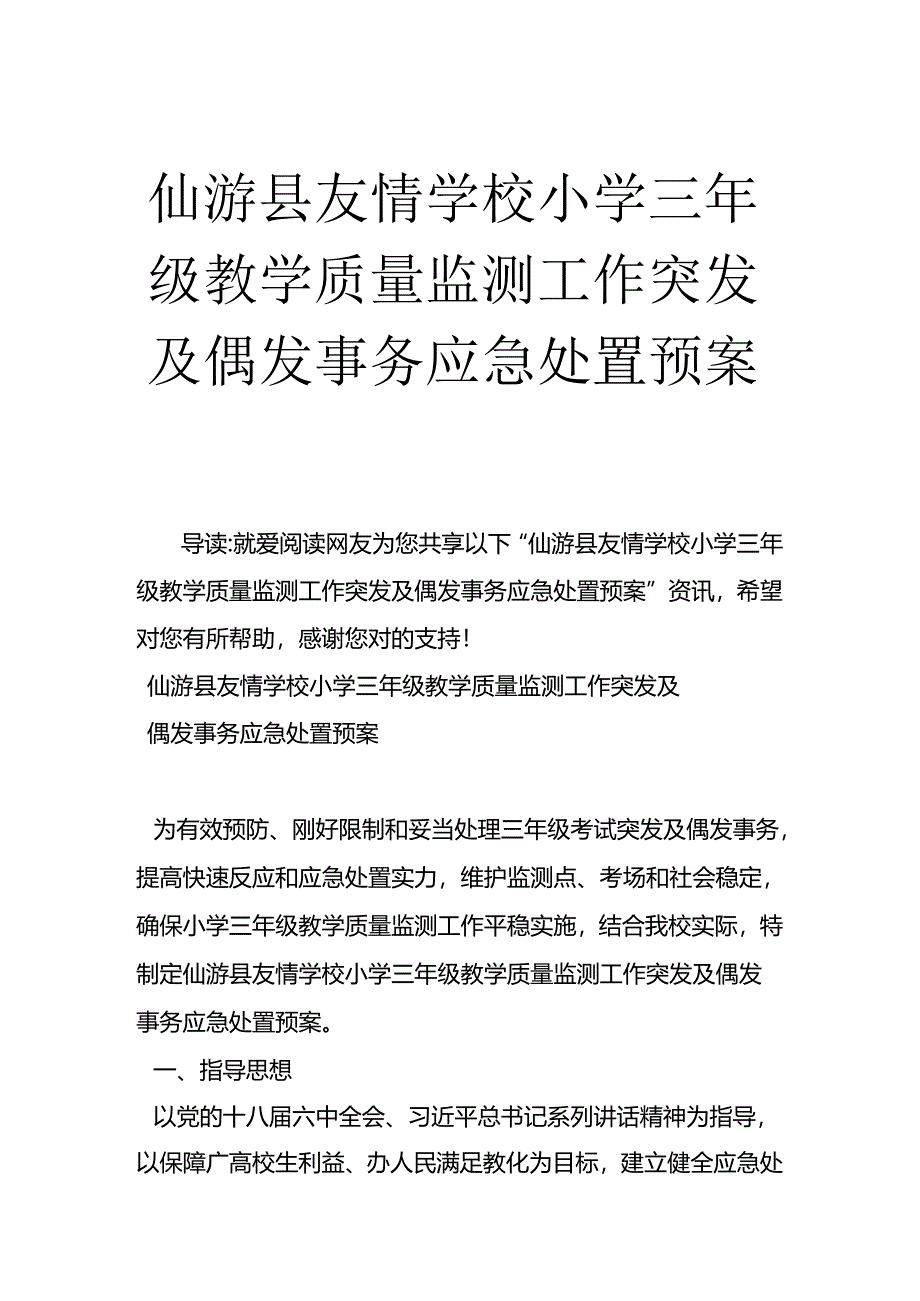 仙游县友情学校小学三年级教学质量监测工作突发及偶发事务应急处置预案

导读:就爱阅读网友为您共享以下“仙游县友情学校小学三年级教学质量监测工作突发及偶发事务应急处置预案”资讯，希望对您有所帮助，感谢您对的支持!

仙游县友情学校小学三年级教学质量监测工作突发及偶发事务应急处置预案

为有效预防、刚好限制和妥当处理三年级考试突发及偶发事务，提高快速反应和应急处置实力，维护监测点、考场和社会稳定，确保小学三年级教学质量监测工作平稳实施，结合我校实际，特制定仙游县友情学校小学三年级教学质量监测工作突发及偶发事务应急处置预案。

一、指导思想

以党的十八届六中全会、习近平总书记系列讲话精神为指导，以保障广高校生利益、办人民满足教化为目标，建立健全应急处